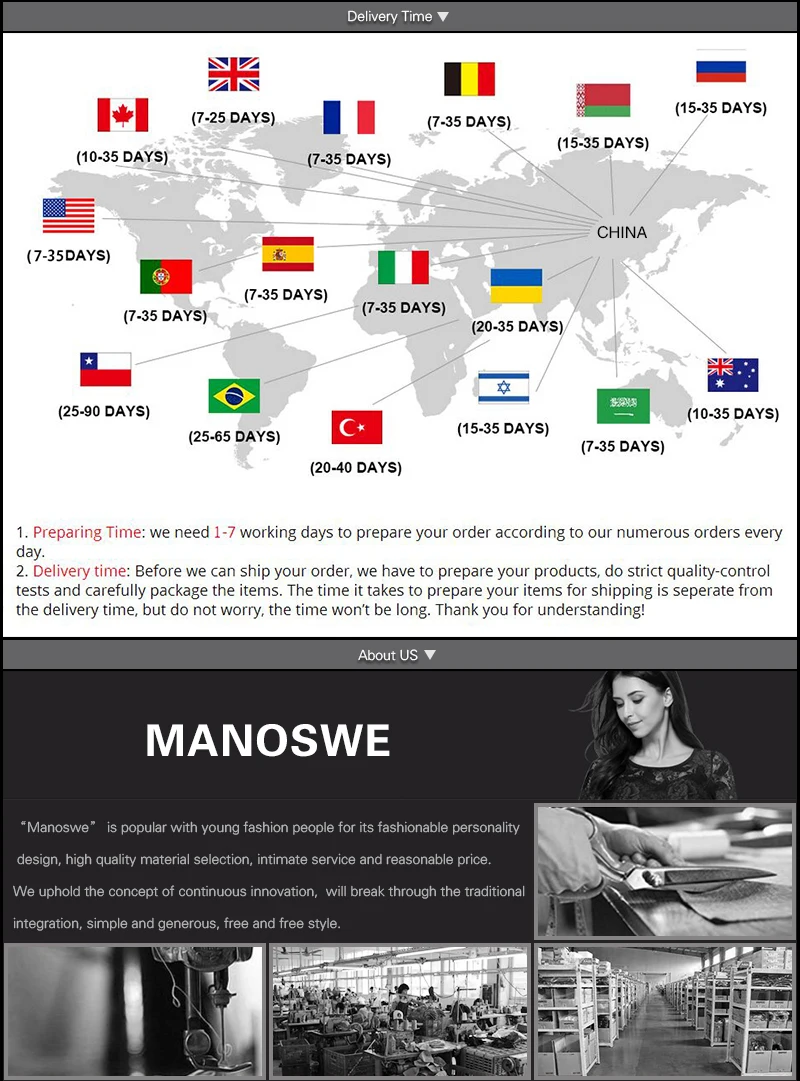 Delivery Time ▼

(7-25 DAYS)

(7-35 DAYS)

(15-35 DAYS)

(10-35 DAYS)

(7-35 DAYS)

(15-35 DAYS)

(7-35DAYS)

CHINA

(7-35 DAYS)

(7-35 DAYS)

(7-35 DAYS)

(20-35 DAYS)

(25-90 DAYS)

(25-65 DAYS)

(20-40 DAYS)

(15-35 DAYS)

(7-35 DAYS)

(10-35 DAYS)

1. Preparing Time: we need 1-7 working days to prepare your order according to our numerous orders every day.
2. Delivery time: Before we can ship your order, we have to prepare your products, do strict quality-control tests and carefully package the items. The time it takes to prepare your items for shipping is seperate from the delivery time, but do not worry, the time won't be long. Thank you for understanding!

About US ▼

MANOSWE

"Manoswe" is popular with young fashion people for its fashionable personality design, high quality material selection, intimate service and reasonable price.

We uphold the concept of continuous innovation, will break through the traditional integration, simple and generous, free and free style.